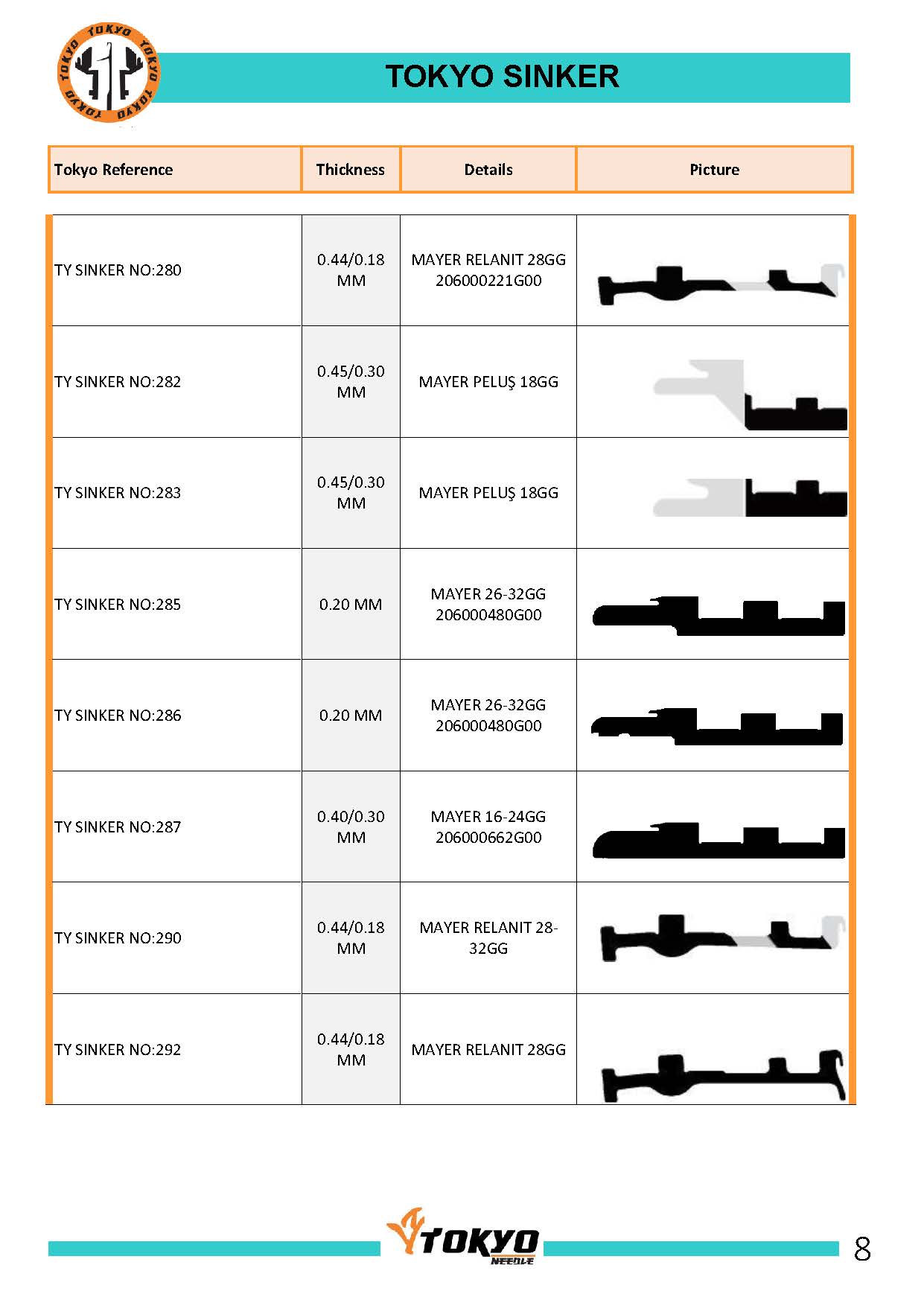 TOKYO TOKYO TOKYO TOKYO

TOKYO SINKER

| Tokyo Reference | Thickness | Details | Picture |
|---|---|---|---|
| TY SINKER NO:280 | 0.44/0.18 MM | MAYER RELANIT 28GG 206000221G00 | |
| TY SINKER NO:282 | 0.45/0.30 MM | MAYER PELUŞ 18GG | |
| TY SINKER NO:283 | 0.45/0.30 MM | MAYER PELUŞ 18GG | |
| TY SINKER NO:285 | 0.20 MM | MAYER 26-32GG 206000480G00 | |
| TY SINKER NO:286 | 0.20 MM | MAYER 26-32GG 206000480G00 | |
| TY SINKER NO:287 | 0.40/0.30 MM | MAYER 16-24GG 206000662G00 | |
| TY SINKER NO:290 | 0.44/0.18 MM | MAYER RELANIT 28-32GG | |
| TY SINKER NO:292 | 0.44/0.18 MM | MAYER RELANIT 28GG | |

TOKYO NEEDLE

8